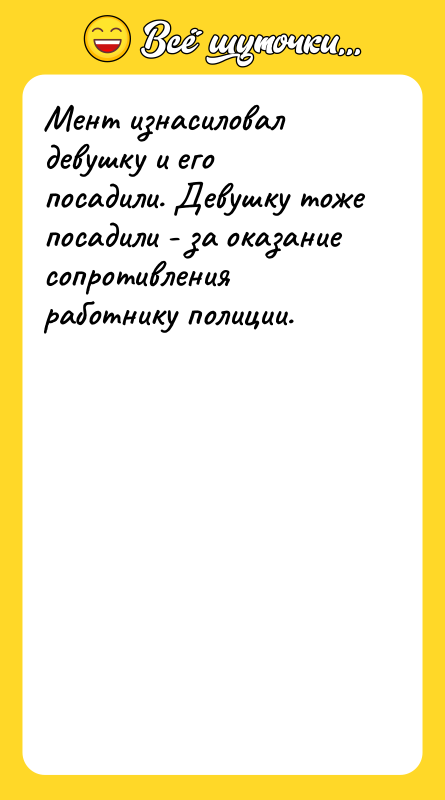 Всё шуточки...

Мент изнасиловал девушку и его посадили. Девушку тоже посадили - за оказание сопротивления работнику полиции.